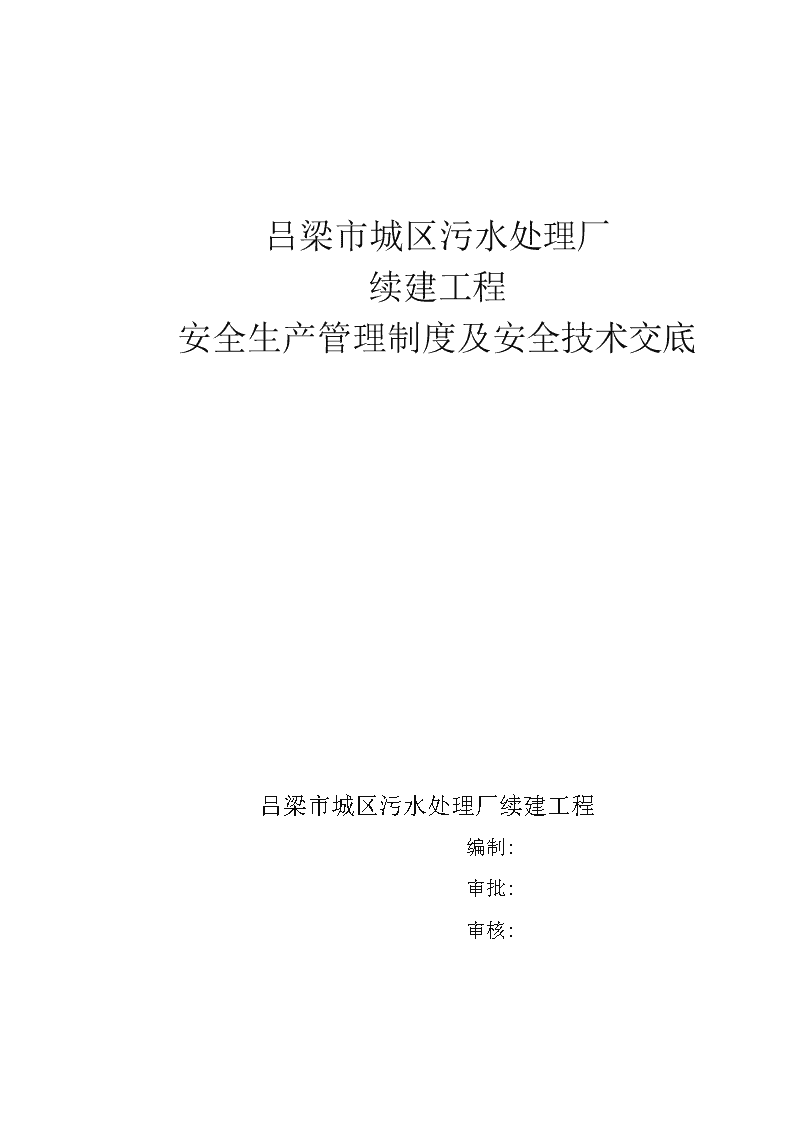 吕梁市城区污水处理厂
续建工程
安全生产管理制度及安全技术交底

吕梁市城区污水处理厂续建工程

编制:

审批:

审核: